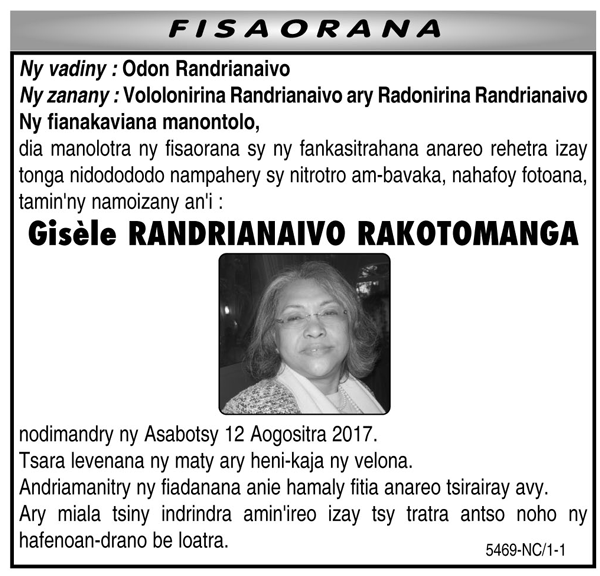 FISAORANA

Ny vadiny : Odon Randrianaivo
Ny zanany : Vololonirina Randrianaivo ary Radonirina Randrianaivo
Ny fianakaviana manontolo,
dia manolotra ny fisaorana sy ny fankasitrahana anareo rehetra izay tonga nidodododo nampahery sy nitrotro am-bavaka, nahafoy fotoana, tamin'ny namoizany an'i :

Gisèle RANDRIANAIVO RAKOTOMANGA

nodimandry ny Asabotsy 12 Aogositra 2017.
Tsara levenana ny maty ary heni-kaja ny velona.
Andriamanitry ny fiadanana anie hamaly fitia anareo tsirairay avy.
Ary miala tsiny indrindra amin'ireo izay tsy tratra antso noho ny hafenoan-drano be loatra.

5469-NC/1-1